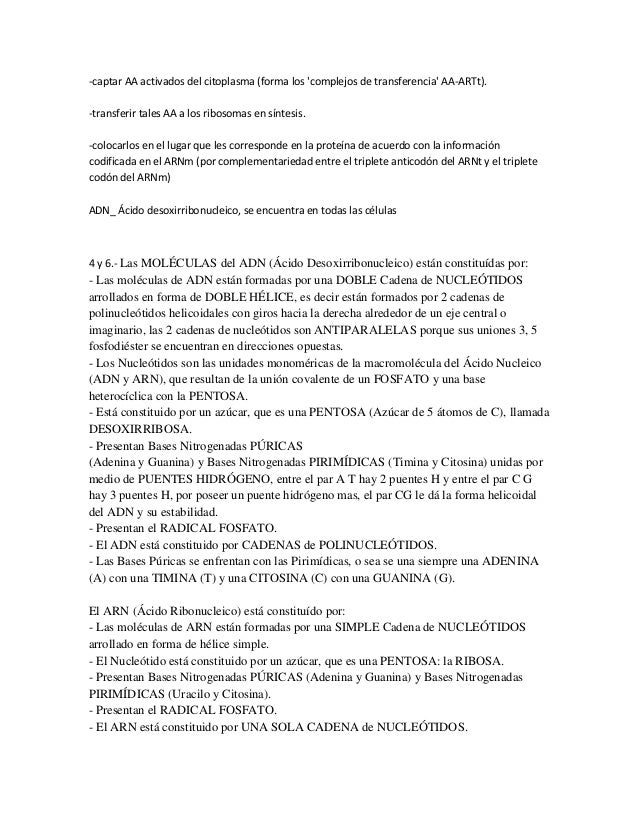 -captar AA activados del citoplasma (forma los 'complejos de transferencia' AA-ARTt).

-transferir tales AA a los ribosomas en síntesis.

-colocarlos en el lugar que les corresponde en la proteína de acuerdo con la información codificada en el ARNm (por complementariedad entre el triplete anticodón del ARNt y el triplete codón del ARNm)

ADN_ Ácido desoxirribonucleico, se encuentra en todas las células

4 y 6.- Las MOLÉCULAS del ADN (Ácido Desoxirribonucleico) están constituídas por:
- Las moléculas de ADN están formadas por una DOBLE Cadena de NUCLEÓTIDOS arrollados en forma de DOBLE HÉLICE, es decir están formados por 2 cadenas de polinucleótidos helicoidales con giros hacia la derecha alrededor de un eje central o imaginario, las 2 cadenas de nucleótidos son ANTIPARALELAS porque sus uniones 3, 5 fosfodiéster se encuentran en direcciones opuestas.
- Los Nucleótidos son las unidades monoméricas de la macromolécula del Ácido Nucleico (ADN y ARN), que resultan de la unión covalente de un FOSFATO y una base heterocíclica con la PENTOSA.
- Está constituido por un azúcar, que es una PENTOSA (Azúcar de 5 átomos de C), llamada DESOXIRRIBOSA.
- Presentan Bases Nitrogenadas PÚRICAS
(Adenina y Guanina) y Bases Nitrogenadas PIRIMÍDICAS (Timina y Citosina) unidas por medio de PUENTES HIDRÓGENO, entre el par A T hay 2 puentes H y entre el par C G hay 3 puentes H, por poseer un puente hidrógeno mas, el par CG le dá la forma helicoidal del ADN y su estabilidad.
- Presentan el RADICAL FOSFATO.
- El ADN está constituido por CADENAS de POLINUCLEÓTIDOS.
- Las Bases Púricas se enfrentan con las Pirimídicas, o sea se una siempre una ADENINA (A) con una TIMINA (T) y una CITOSINA (C) con una GUANINA (G).

El ARN (Ácido Ribonucleico) está constituído por:
- Las moléculas de ARN están formadas por una SIMPLE Cadena de NUCLEÓTIDOS arrollado en forma de hélice simple.
- El Nucleótido está constituido por un azúcar, que es una PENTOSA: la RIBOSA.
- Presentan Bases Nitrogenadas PÚRICAS (Adenina y Guanina) y Bases Nitrogenadas PIRIMÍDICAS (Uracilo y Citosina).
- Presentan el RADICAL FOSFATO.
- El ARN está constituido por UNA SOLA CADENA de NUCLEÓTIDOS.